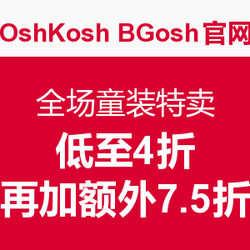 OshKosh BGosh官网

全场童装特卖
低至4折
再加额外7.5折